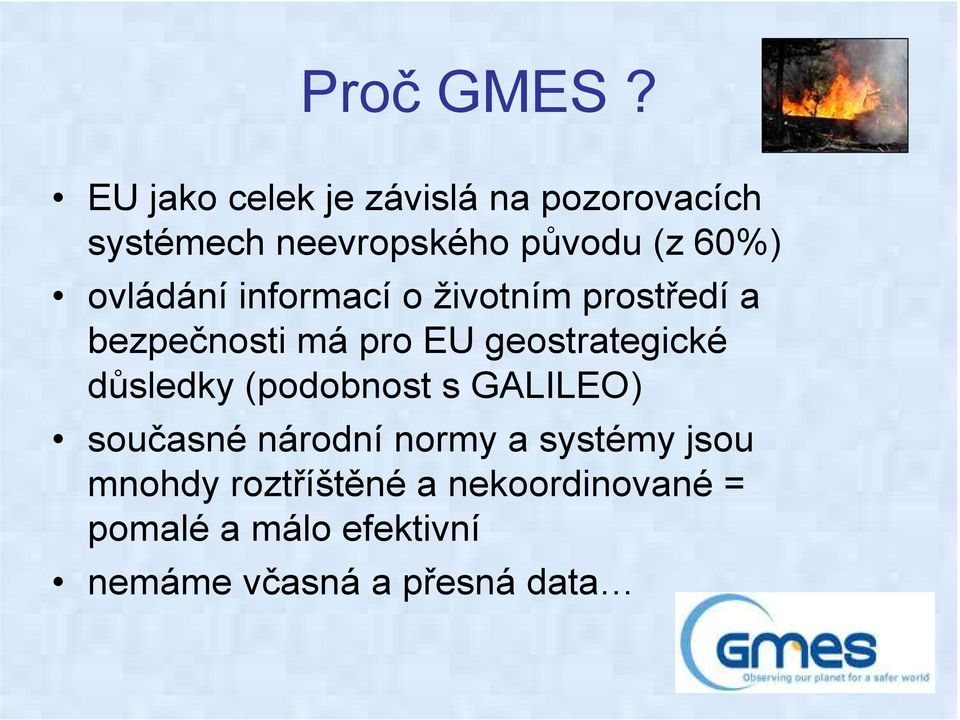 Proč GMES ?

• EU jako celek je závislá na pozorovacích systémech neevropského původu (z 60%)

• ovládání informací o životním prostředí a bezpečnosti má pro EU geostrategické důsledky (podobnost s GALILEO)

• současné národní normy a systémy jsou mnohdy roztříštěné a nekoordinované = pomalé a málo efektivní

• nemáme včasná a přesná data…

GMES
Observing our planet for a safer world